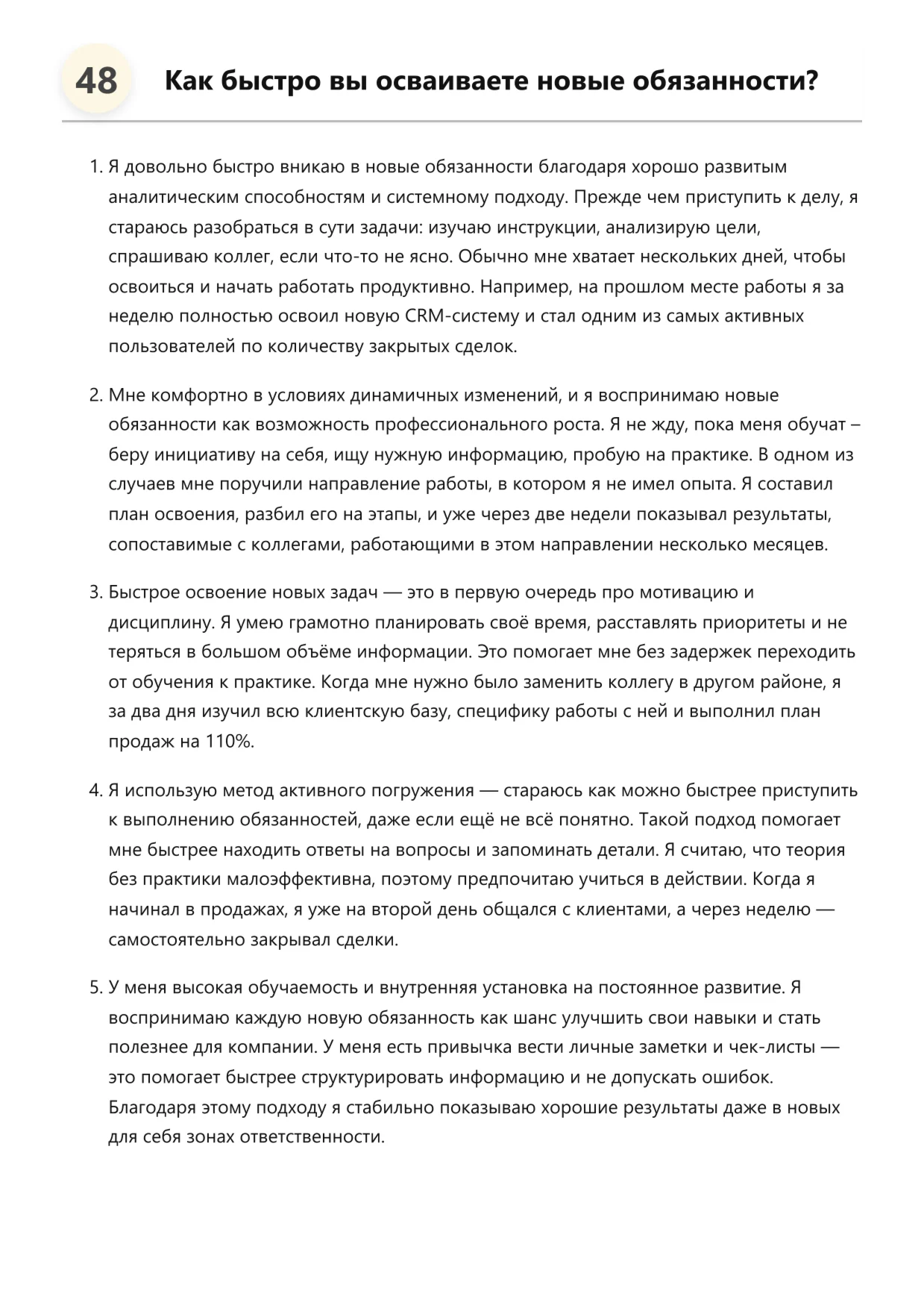 48 Как быстро вы осваиваете новые обязанности?

1. Я довольно быстро вникаю в новые обязанности благодаря хорошо развитым аналитическим способностям и системному подходу. Прежде чем приступить к делу, я стараюсь разобраться в сути задачи: изучаю инструкции, анализирую цели, спрашиваю коллег, если что-то не ясно. Обычно мне хватает нескольких дней, чтобы освоиться и начать работать продуктивно. Например, на прошлом месте работы я за неделю полностью освоил новую CRM-систему и стал одним из самых активных пользователей по количеству закрытых сделок.

2. Мне комфортно в условиях динамичных изменений, и я воспринимаю новые обязанности как возможность профессионального роста. Я не жду, пока меня обучат – беру инициативу на себя, ищу нужную информацию, пробую на практике. В одном из случаев мне поручили направление работы, в котором я не имел опыта. Я составил план освоения, разбил его на этапы, и уже через две недели показывал результаты, сопоставимые с коллегами, работающими в этом направлении несколько месяцев.

3. Быстрое освоение новых задач — это в первую очередь про мотивацию и дисциплину. Я умею грамотно планировать своё время, расставлять приоритеты и не теряться в большом объёме информации. Это помогает мне без задержек переходить от обучения к практике. Когда мне нужно было заменить коллегу в другом районе, я за два дня изучил всю клиентскую базу, специфику работы с ней и выполнил план продаж на 110%.

4. Я использую метод активного погружения — стараюсь как можно быстрее приступить к выполнению обязанностей, даже если ещё не всё понятно. Такой подход помогает мне быстрее находить ответы на вопросы и запоминать детали. Я считаю, что теория без практики малоэффективна, поэтому предпочитаю учиться в действии. Когда я начинал в продажах, я уже на второй день общался с клиентами, а через неделю — самостоятельно закрывал сделки.

5. У меня высокая обучаемость и внутренняя установка на постоянное развитие. Я воспринимаю каждую новую обязанность как шанс улучшить свои навыки и стать полезнее для компании. У меня есть привычка вести личные заметки и чек-листы — это помогает быстрее структурировать информацию и не допускать ошибок. Благодаря этому подходу я стабильно показываю хорошие результаты даже в новых для себя зонах ответственности.